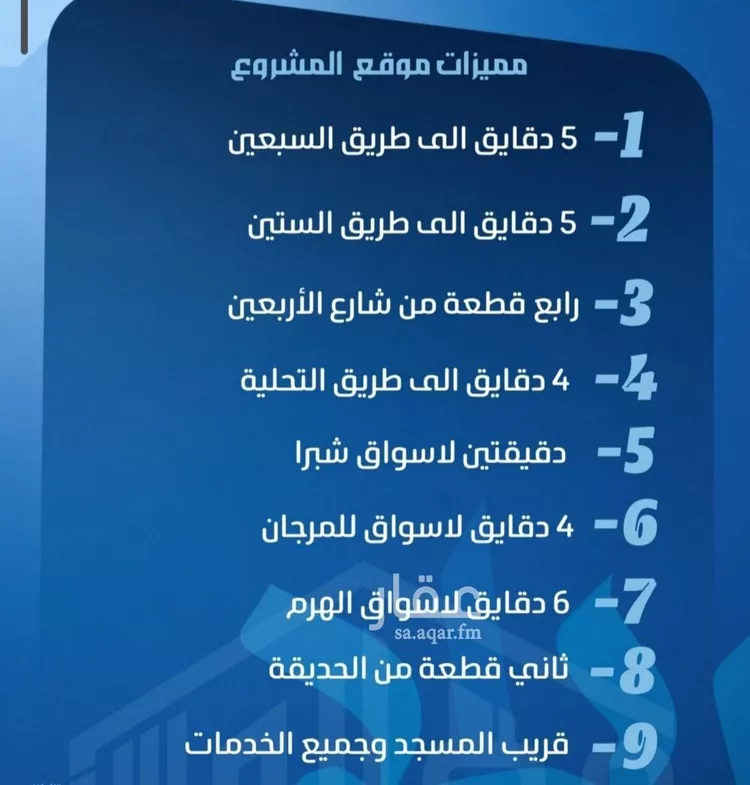 مميزات موقع المشروع

1- 5 دقايق الى طريق السبعين

2- 5 دقايق الى طريق الستين

3- رابع قطعة من شارع الأربعين

4- 4 دقايق الى طريق التحلية

5- دقيقتين لاسواق شبرا

6- 4 دقايق لاسواق للمرجان

7- 6 دقايق لاسواق الهرم

عقار
sa.aqar.fm

8- ثاني قطعة من الحديقة

9- قريب المسجد وجميع الخدمات